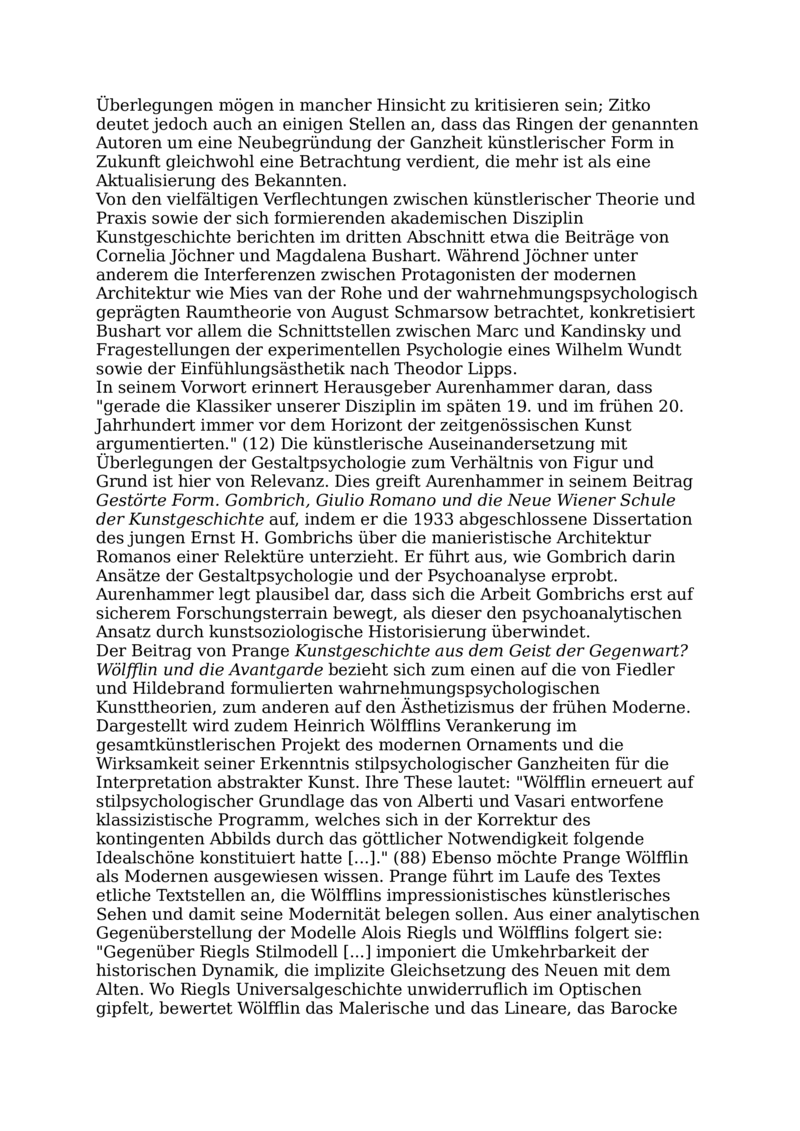 Überlegungen mögen in mancher Hinsicht zu kritisieren sein; Zitko deutet jedoch auch an einigen Stellen an, dass das Ringen der genannten Autoren um eine Neubegründung der Ganzheit künstlerischer Form in Zukunft gleichwohl eine Betrachtung verdient, die mehr ist als eine Aktualisierung des Bekannten.
Von den vielfältigen Verflechtungen zwischen künstlerischer Theorie und Praxis sowie der sich formierenden akademischen Disziplin Kunstgeschichte berichten im dritten Abschnitt etwa die Beiträge von Cornelia Jöchner und Magdalena Bushart. Während Jöchner unter anderem die Interferenzen zwischen Protagonisten der modernen Architektur wie Mies van der Rohe und der wahrnehmungspsychologisch geprägten Raumtheorie von August Schmarsow betrachtet, konkretisiert Bushart vor allem die Schnittstellen zwischen Marc und Kandinsky und Fragestellungen der experimentellen Psychologie eines Wilhelm Wundt sowie der Einfühlungsästhetik nach Theodor Lipps.
In seinem Vorwort erinnert Herausgeber Aurenhammer daran, dass "gerade die Klassiker unserer Disziplin im späten 19. und im frühen 20. Jahrhundert immer vor dem Horizont der zeitgenössischen Kunst argumentierten." (12) Die künstlerische Auseinandersetzung mit Überlegungen der Gestaltpsychologie zum Verhältnis von Figur und Grund ist hier von Relevanz. Dies greift Aurenhammer in seinem Beitrag Gestörte Form. Gombrich, Giulio Romano und die Neue Wiener Schule der Kunstgeschichte auf, indem er die 1933 abgeschlossene Dissertation des jungen Ernst H. Gombrichs über die manieristische Architektur Romanos einer Relektüre unterzieht. Er führt aus, wie Gombrich darin Ansätze der Gestaltpsychologie und der Psychoanalyse erprobt. Aurenhammer legt plausibel dar, dass sich die Arbeit Gombrichs erst auf sicherem Forschungsterrain bewegt, als dieser den psychoanalytischen Ansatz durch kunstsoziologische Historisierung überwindet.
Der Beitrag von Prange Kunstgeschichte aus dem Geist der Gegenwart? Wölfflin und die Avantgarde bezieht sich zum einen auf die von Fiedler und Hildebrand formulierten wahrnehmungspsychologischen Kunsttheorien, zum anderen auf den Ästhetizismus der frühen Moderne. Dargestellt wird zudem Heinrich Wölfflins Verankerung im gesamtkünstlerischen Projekt des modernen Ornaments und die Wirksamkeit seiner Erkenntnis stilpsychologischer Ganzheiten für die Interpretation abstrakter Kunst. Ihre These lautet: "Wölfflin erneuert auf stilpsychologischer Grundlage das von Alberti und Vasari entworfene klassizistische Programm, welches sich in der Korrektur des kontingenten Abbilds durch das göttlicher Notwendigkeit folgende Idealschöne konstituiert hatte [...]." (88) Ebenso möchte Prange Wölfflin als Modernen ausgewiesen wissen. Prange führt im Laufe des Textes etliche Textstellen an, die Wölfflins impressionistisches künstlerisches Sehen und damit seine Modernität belegen sollen. Aus einer analytischen Gegenüberstellung der Modelle Alois Riegls und Wölfflins folgert sie: "Gegenüber Riegls Stilmodell [...] imponiert die Umkehrbarkeit der historischen Dynamik, die implizite Gleichsetzung des Neuen mit dem Alten. Wo Riegls Universalgeschichte unwiderruflich im Optischen gipfelt, bewertet Wölfflin das Malerische und das Lineare, das Barocke